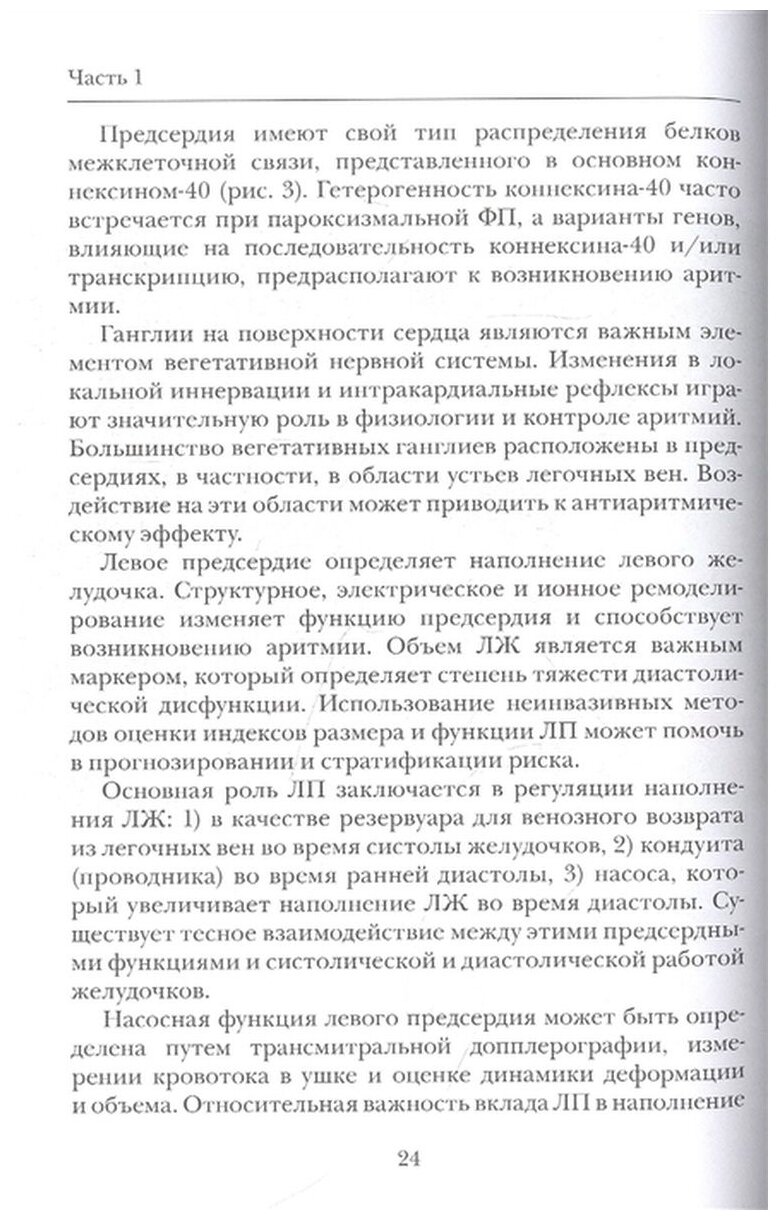 Часть 1

Предсердия имеют свой тип распределения белков межклеточной связи, представленного в основном коннексином-40 (рис. 3). Гетерогенность коннексина-40 часто встречается при пароксизмальной ФП, а варианты генов, влияющие на последовательность коннексина-40 и/или транскрипцию, предрасполагают к возникновению аритмии.

Ганглии на поверхности сердца являются важным элементом вегетативной нервной системы. Изменения в локальной иннервации и интракардиальные рефлексы играют значительную роль в физиологии и контроле аритмий. Большинство вегетативных ганглиев расположены в предсердиях, в частности, в области устьев легочных вен. Воздействие на эти области может приводить к антиаритмическому эффекту.

Левое предсердие определяет наполнение левого желудочка. Структурное, электрическое и ионное ремоделирование изменяет функцию предсердия и способствует возникновению аритмии. Объем ЛЖ является важным маркером, который определяет степень тяжести диастолической дисфункции. Использование неинвазивных методов оценки индексов размера и функции ЛП может помочь в прогнозировании и стратификации риска.

Основная роль ЛП заключается в регуляции наполнения ЛЖ: 1) в качестве резервуара для венозного возврата из легочных вен во время систолы желудочков, 2) кондуита (проводника) во время ранней диастолы, 3) насоса, который увеличивает наполнение ЛЖ во время диастолы. Существует тесное взаимодействие между этими предсердными функциями и систолической и диастолической работой желудочков.

Насосная функция левого предсердия может быть определена путем трансмитральной допплерографии, измерении кровотока в ушке и оценке динамики деформации и объема. Относительная важность вклада ЛП в наполнение

24